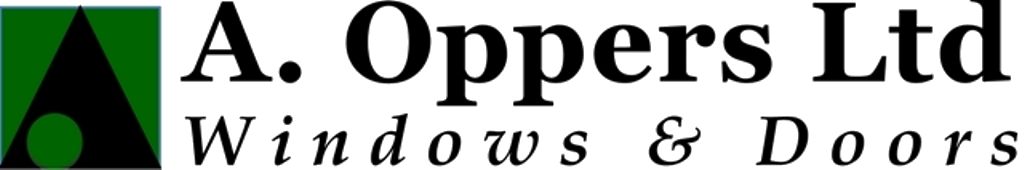 A. Oppers Ltd
Windows & Doors